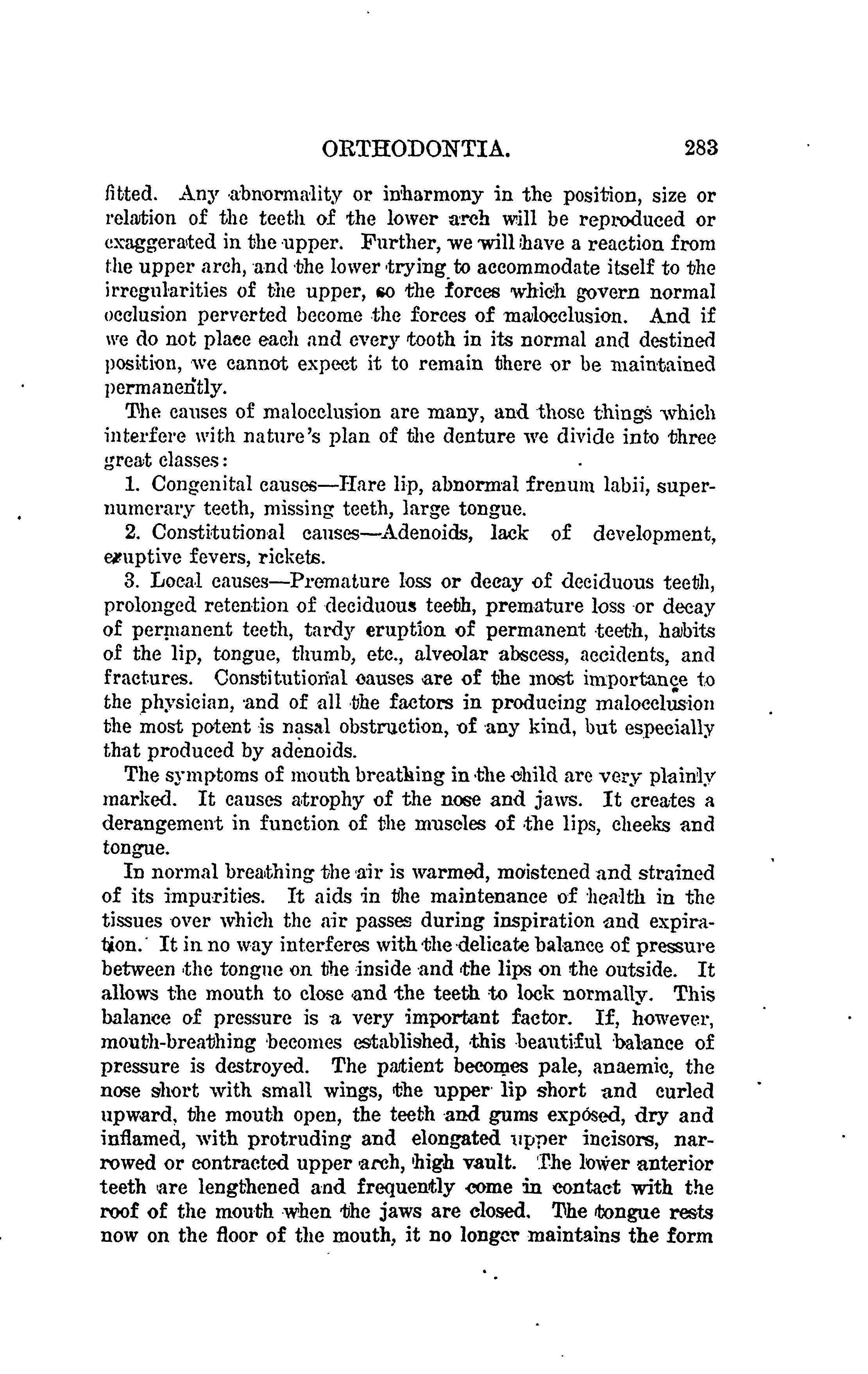 ORTHODONTIA. 283

fitted. Any abnormality or inharmony in the position, size or relation of the teeth of the lower arch will be reproduced or exaggerated in the upper. Further, we will have a reaction from the upper arch, and the lower trying to accommodate itself to the irregularities of the upper, so the forces which govern normal occlusion perverted become the forces of malocclusion. And if we do not place each and every tooth in its normal and destined position, we cannot expect it to remain there or be maintained permanently.

The causes of malocclusion are many, and those things which interfere with nature's plan of the denture we divide into three great classes:

1. Congenital causes—Hare lip, abnormal frenum labii, supernumerary teeth, missing teeth, large tongue.

2. Constitutional causes—Adenoids, lack of development, eruptive fevers, rickets.

3. Local causes—Premature loss or decay of deciduous teeth, prolonged retention of deciduous teeth, premature loss or decay of permanent teeth, tardy eruption of permanent teeth, habits of the lip, tongue, thumb, etc., alveolar abscess, accidents, and fractures. Constitutional causes are of the most importance to the physician, and of all the factors in producing malocclusion the most potent is nasal obstruction, of any kind, but especially that produced by adenoids.

The symptoms of mouth breathing in the child are very plainly marked. It causes atrophy of the nose and jaws. It creates a derangement in function of the muscles of the lips, cheeks and tongue.

In normal breathing the air is warmed, moistened and strained of its impurities. It aids in the maintenance of health in the tissues over which the air passes during inspiration and expiration. It in no way interferes with the delicate balance of pressure between the tongue on the inside and the lips on the outside. It allows the mouth to close and the teeth to lock normally. This balance of pressure is a very important factor. If, however, mouth-breathing becomes established, this beautiful balance of pressure is destroyed. The patient becomes pale, anaemic, the nose short with small wings, the upper lip short and curled upward, the mouth open, the teeth and gums exposed, dry and inflamed, with protruding and elongated upper incisors, narrowed or contracted upper arch, high vault. The lower anterior teeth are lengthened and frequently come in contact with the roof of the mouth when the jaws are closed. The tongue rests now on the floor of the mouth, it no longer maintains the form